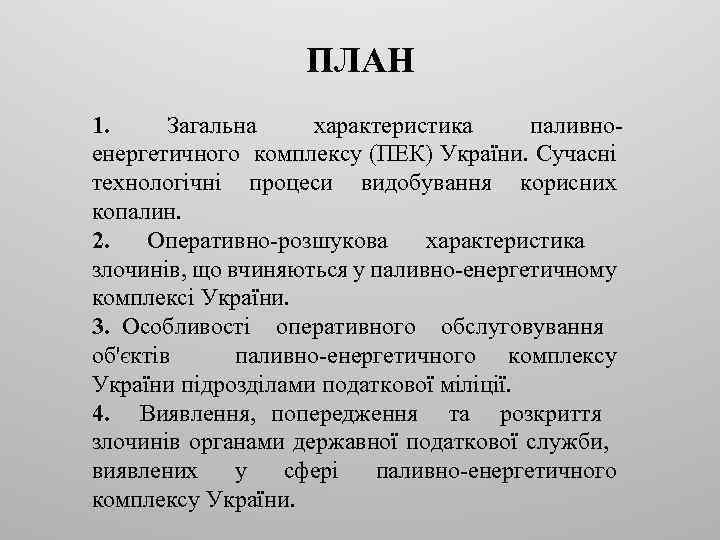 ПЛАН

1. Загальна характеристика паливно-енергетичного комплексу (ПЕК) України. Сучасні технологічні процеси видобування корисних копалин.

2. Оперативно-розшукова характеристика злочинів, що вчиняються у паливно-енергетичному комплексі України.

3. Особливості оперативного обслуговування об'єктів паливно-енергетичного комплексу України підрозділами податкової міліції.

4. Виявлення, попередження та розкриття злочинів органами державної податкової служби, виявлених у сфері паливно-енергетичного комплексу України.